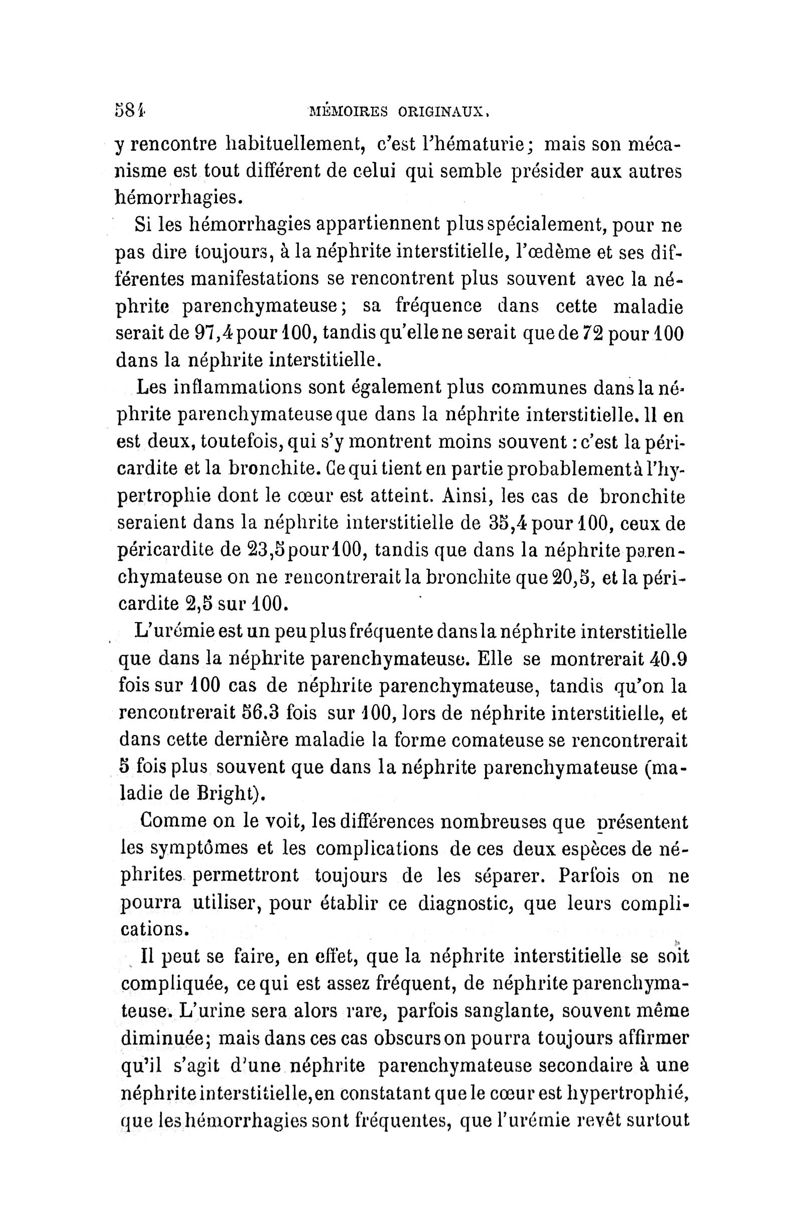 584 MÉMOIRES ORIGINAUX.

y rencontre habituellement, c'est l'hématurie; mais son mécanisme est tout différent de celui qui semble présider aux autres hémorrhagies.

Si les hémorrhagies appartiennent plus spécialement, pour ne pas dire toujours, à la néphrite interstitielle, l'œdème et ses différentes manifestations se rencontrent plus souvent avec la néphrite parenchymateuse; sa fréquence dans cette maladie serait de 97,4 pour 100, tandis qu'elle ne serait que de 72 pour 100 dans la néphrite interstitielle.

Les inflammations sont également plus communes dans la néphrite parenchymateuse que dans la néphrite interstitielle. Il en est deux, toutefois, qui s'y montrent moins souvent : c'est la péricardite et la bronchite. Ce qui tient en partie probablement à l'hypertrophie dont le cœur est atteint. Ainsi, les cas de bronchite seraient dans la néphrite interstitielle de 35,4 pour 100, ceux de péricardite de 23,5 pour 100, tandis que dans la néphrite parenchymateuse on ne rencontrerait la bronchite que 20,5, et la péricardite 2,5 sur 100.

L'urémie est un peu plus fréquente dans la néphrite interstitielle que dans la néphrite parenchymateuse. Elle se montrerait 40.9 fois sur 100 cas de néphrite parenchymateuse, tandis qu'on la rencontrerait 56.3 fois sur 100, lors de néphrite interstitielle, et dans cette dernière maladie la forme comateuse se rencontrerait 5 fois plus souvent que dans la néphrite parenchymateuse (maladie de Bright).

Comme on le voit, les différences nombreuses que présentent les symptômes et les complications de ces deux espèces de néphrites permettront toujours de les séparer. Parfois on ne pourra utiliser, pour établir ce diagnostic, que leurs complications.

Il peut se faire, en effet, que la néphrite interstitielle se soit compliquée, ce qui est assez fréquent, de néphrite parenchymateuse. L'urine sera alors rare, parfois sanglante, souvent même diminuée; mais dans ces cas obscurs on pourra toujours affirmer qu'il s'agit d'une néphrite parenchymateuse secondaire à une néphrite interstitielle, en constatant que le cœur est hypertrophié, que les hémorrhagies sont fréquentes, que l'urémie revêt surtout